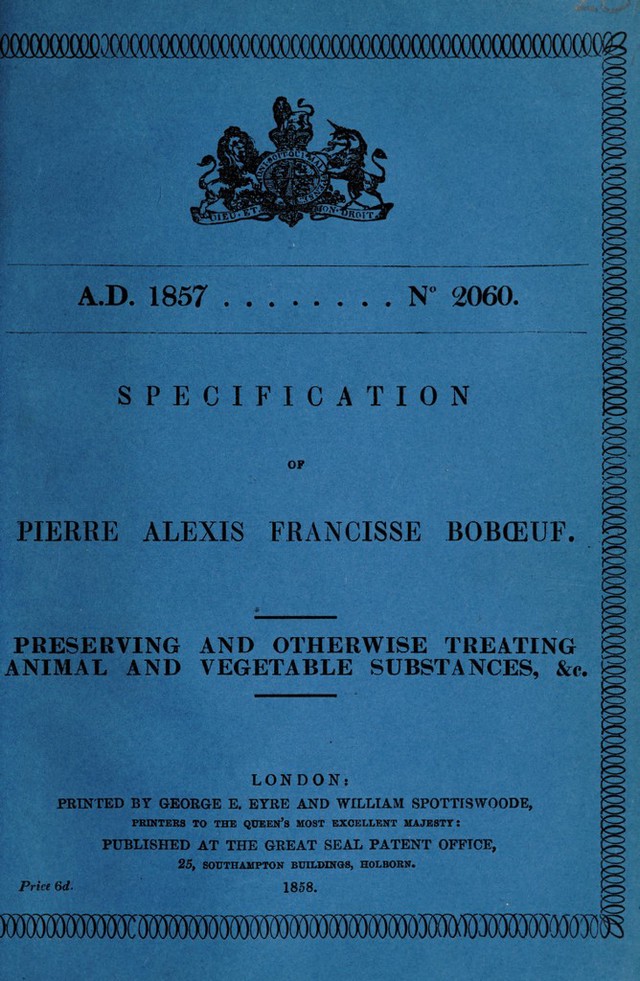 DIEU ET MON DROIT

A.D. 1857 . . . . . . . . N° 2060.

SPECIFICATION

OF

PIERRE ALEXIS FRANCISSE BOBŒUF.

PRESERVING AND OTHERWISE TREATING ANIMAL AND VEGETABLE SUBSTANCES, &c.

LONDON:
PRINTED BY GEORGE E. EYRE AND WILLIAM SPOTTISWOODE,
PRINTERS TO THE QUEEN'S MOST EXCELLENT MAJESTY:
PUBLISHED AT THE GREAT SEAL PATENT OFFICE,
25, SOUTHAMPTON BUILDINGS, HOLBORN.

Price 6d.

1858.